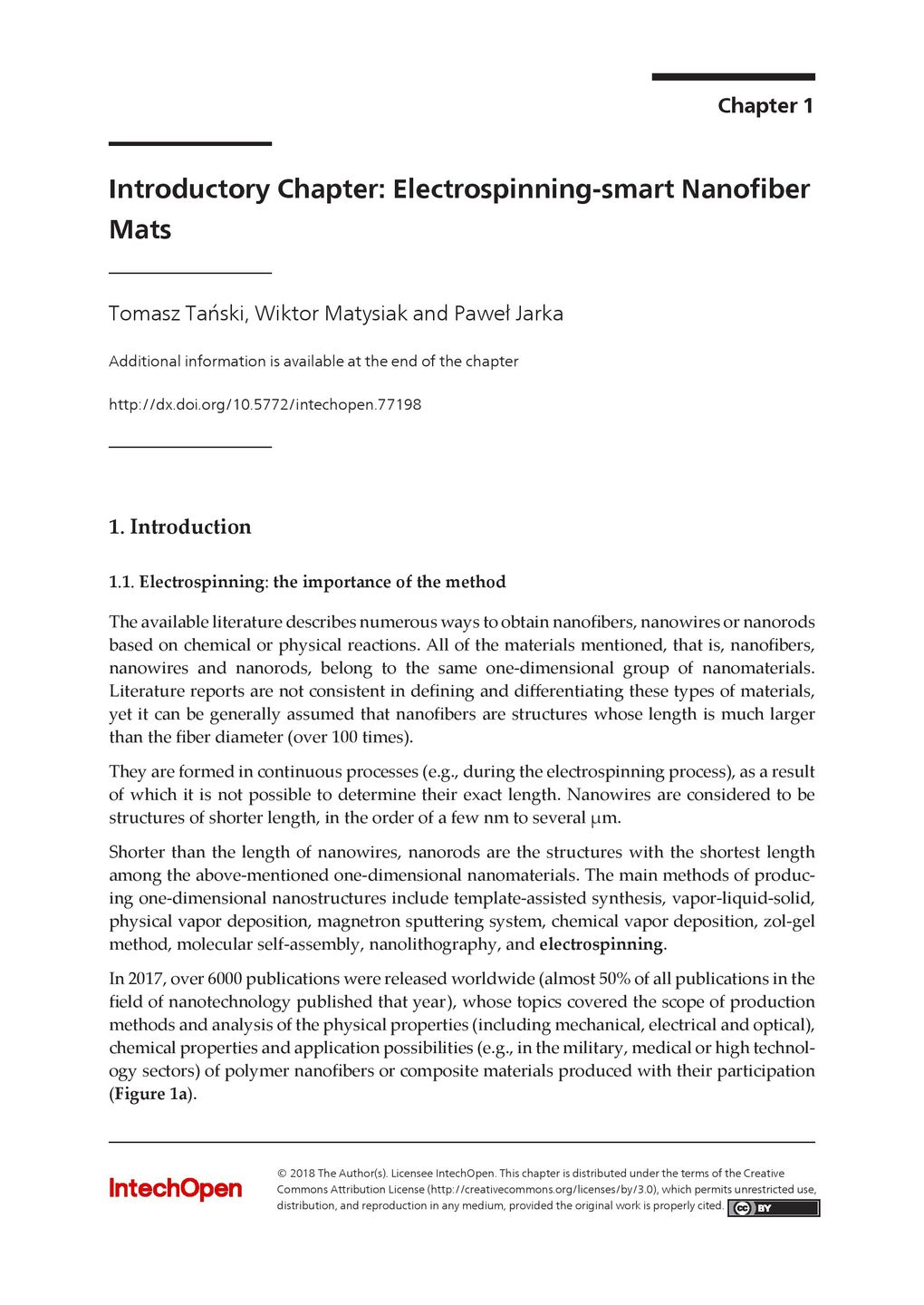 Chapter 1

Introductory Chapter: Electrospinning-smart Nanofiber Mats

Tomasz Tański, Wiktor Matysiak and Paweł Jarka

Additional information is available at the end of the chapter

http://dx.doi.org/10.5772/intechopen.77198

1. Introduction

1.1. Electrospinning: the importance of the method

The available literature describes numerous ways to obtain nanofibers, nanowires or nanorods based on chemical or physical reactions. All of the materials mentioned, that is, nanofibers, nanowires and nanorods, belong to the same one-dimensional group of nanomaterials. Literature reports are not consistent in defining and differentiating these types of materials, yet it can be generally assumed that nanofibers are structures whose length is much larger than the fiber diameter (over 100 times).

They are formed in continuous processes (e.g., during the electrospinning process), as a result of which it is not possible to determine their exact length. Nanowires are considered to be structures of shorter length, in the order of a few nm to several μm.

Shorter than the length of nanowires, nanorods are the structures with the shortest length among the above-mentioned one-dimensional nanomaterials. The main methods of producing one-dimensional nanostructures include template-assisted synthesis, vapor-liquid-solid, physical vapor deposition, magnetron sputtering system, chemical vapor deposition, zol-gel method, molecular self-assembly, nanolithography, and electrospinning.

In 2017, over 6000 publications were released worldwide (almost 50% of all publications in the field of nanotechnology published that year), whose topics covered the scope of production methods and analysis of the physical properties (including mechanical, electrical and optical), chemical properties and application possibilities (e.g., in the military, medical or high technology sectors) of polymer nanofibers or composite materials produced with their participation (Figure 1a).

IntechOpen

© 2018 The Author(s). Licensee IntechOpen. This chapter is distributed under the terms of the Creative Commons Attribution License (http://creativecommons.org/licenses/by/3.0), which permits unrestricted use, distribution, and reproduction in any medium, provided the original work is properly cited. cc BY